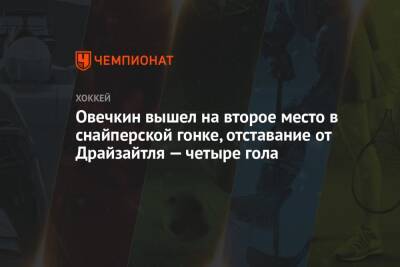 ЧЕМПИОНАТ

ХОККЕЙ

Овечкин вышел на второе место в снайперской гонке, отставание от Драйзайтля — четыре гола